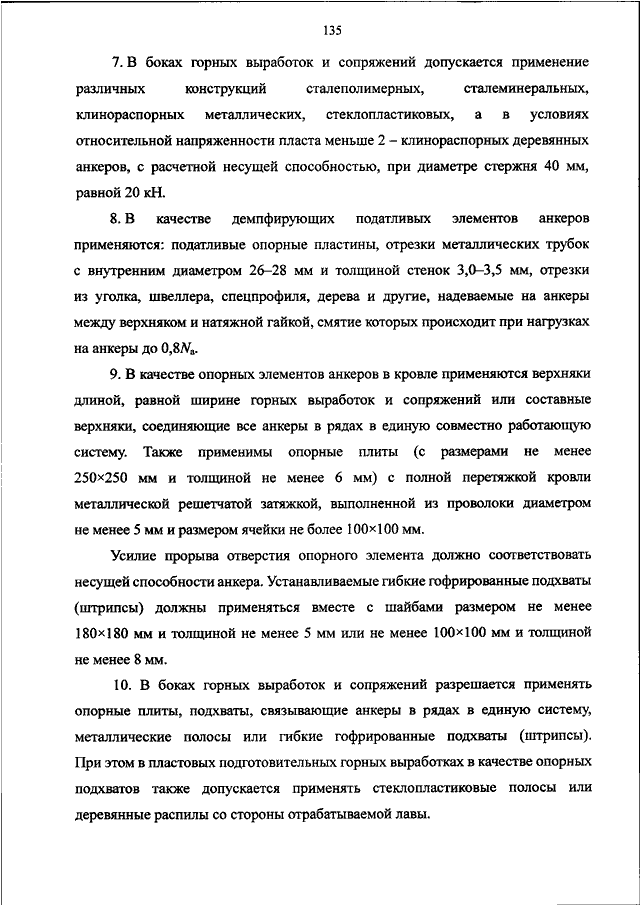 135

7. В боках горных выработок и сопряжений допускается применение различных конструкций сталеполимерных, сталеминеральных, клинораспорных металлических, стеклопластиковых, а в условиях относительной напряженности пласта меньше 2 – клинораспорных деревянных анкеров, с расчетной несущей способностью, при диаметре стержня 40 мм, равной 20 кН.

8. В качестве демпфирующих податливых элементов анкеров применяются: податливые опорные пластины, отрезки металлических трубок с внутренним диаметром 26–28 мм и толщиной стенок 3,0–3,5 мм, отрезки из уголка, швеллера, спецпрофиля, дерева и другие, надеваемые на анкеры между верхняком и натяжной гайкой, смятие которых происходит при нагрузках на анкеры до $0{,}8N_a$.

9. В качестве опорных элементов анкеров в кровле применяются верхняки длиной, равной ширине горных выработок и сопряжений или составные верхняки, соединяющие все анкеры в рядах в единую совместно работающую систему. Также применимы опорные плиты (с размерами не менее 250×250 мм и толщиной не менее 6 мм) с полной перетяжкой кровли металлической решетчатой затяжкой, выполненной из проволоки диаметром не менее 5 мм и размером ячейки не более 100×100 мм.

Усилие прорыва отверстия опорного элемента должно соответствовать несущей способности анкера. Устанавливаемые гибкие гофрированные подхваты (штрипсы) должны применяться вместе с шайбами размером не менее 180×180 мм и толщиной не менее 5 мм или не менее 100×100 мм и толщиной не менее 8 мм.

10. В боках горных выработок и сопряжений разрешается применять опорные плиты, подхваты, связывающие анкеры в рядах в единую систему, металлические полосы или гибкие гофрированные подхваты (штрипсы). При этом в пластовых подготовительных горных выработках в качестве опорных подхватов также допускается применять стеклопластиковые полосы или деревянные распилы со стороны отрабатываемой лавы.